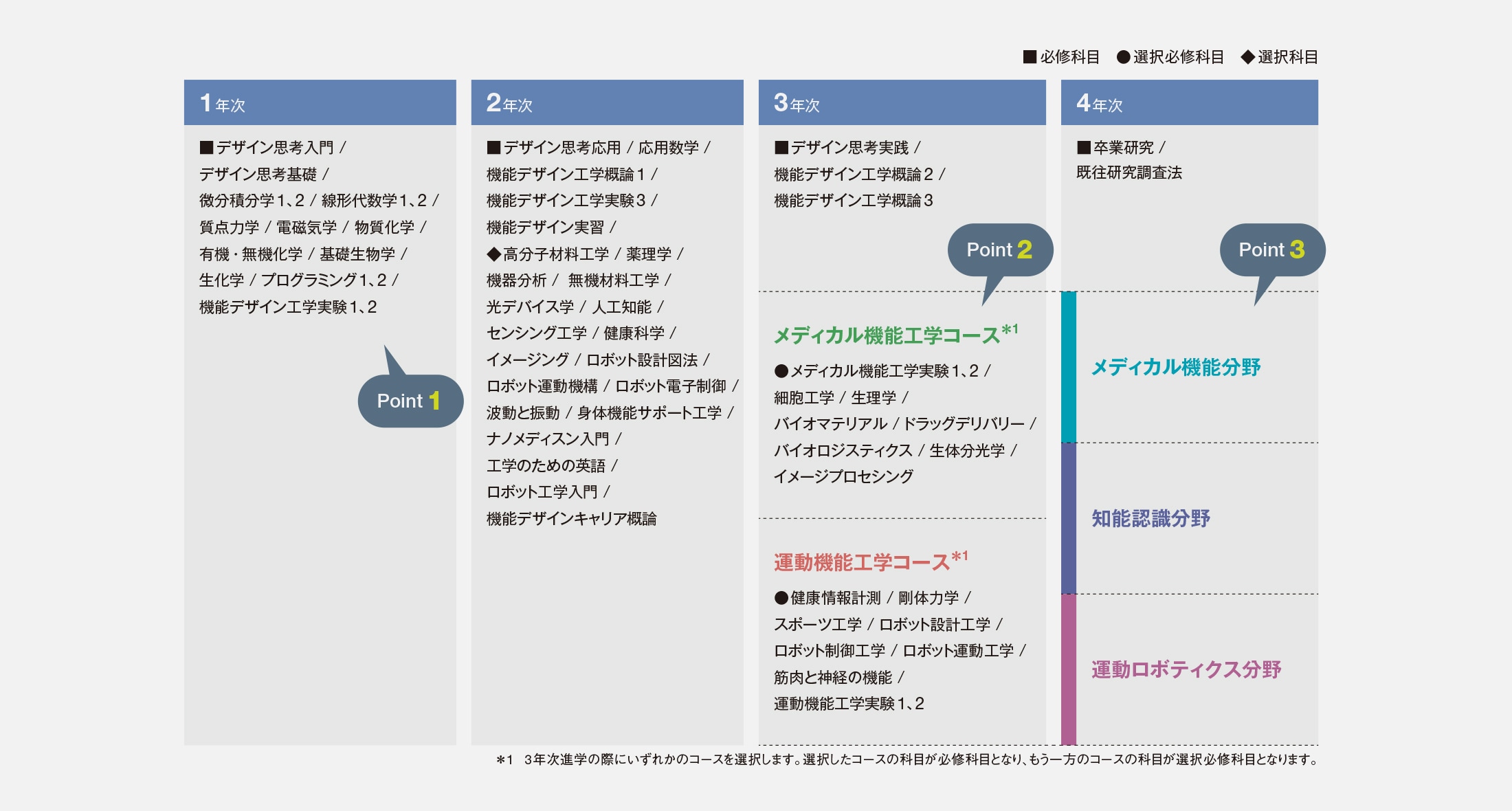 ■必修科目 ●選択必修科目 ◆選択科目

1年次

■デザイン思考入門 / デザイン思考基礎 / 微分積分学1、2 / 線形代数学1、2 / 質点力学 / 電磁気学 / 物質化学 / 有機・無機化学 / 基礎生物学 / 生化学 / プログラミング1、2 / 機能デザイン工学実験1、2

Point 1

2年次

■デザイン思考応用 / 応用数学 / 機能デザイン工学概論1 / 機能デザイン工学実験3 / 機能デザイン実習 / ◆高分子材料工学 / 薬理学 / 機器分析 / 無機材料工学 / 光デバイス学 / 人工知能 / センシング工学 / 健康科学 / イメージング / ロボット設計図法 / ロボット運動機構 / ロボット電子制御 / 波動と振動 / 身体機能サポート工学 / ナノメディスン入門 / 工学のための英語 / ロボット工学入門 / 機能デザインキャリア概論

3年次

■デザイン思考実践 / 機能デザイン工学概論2 / 機能デザイン工学概論3

Point 2

メディカル機能工学コース*1

●メディカル機能工学実験1、2 / 細胞工学 / 生理学 / バイオマテリアル / ドラッグデリバリー / バイオロジスティクス / 生体分光学 / イメージプロセシング

運動機能工学コース*1

●健康情報計測 / 剛体力学 / スポーツ工学 / ロボット設計工学 / ロボット制御工学 / ロボット運動工学 / 筋肉と神経の機能 / 運動機能工学実験1、2

4年次

■卒業研究 / 既往研究調査法

Point 3

メディカル機能分野

知能認識分野

運動ロボティクス分野

*1 3年次進学の際にいずれかのコースを選択します。選択したコースの科目が必修科目となり、もう一方のコースの科目が選択必修科目となります。